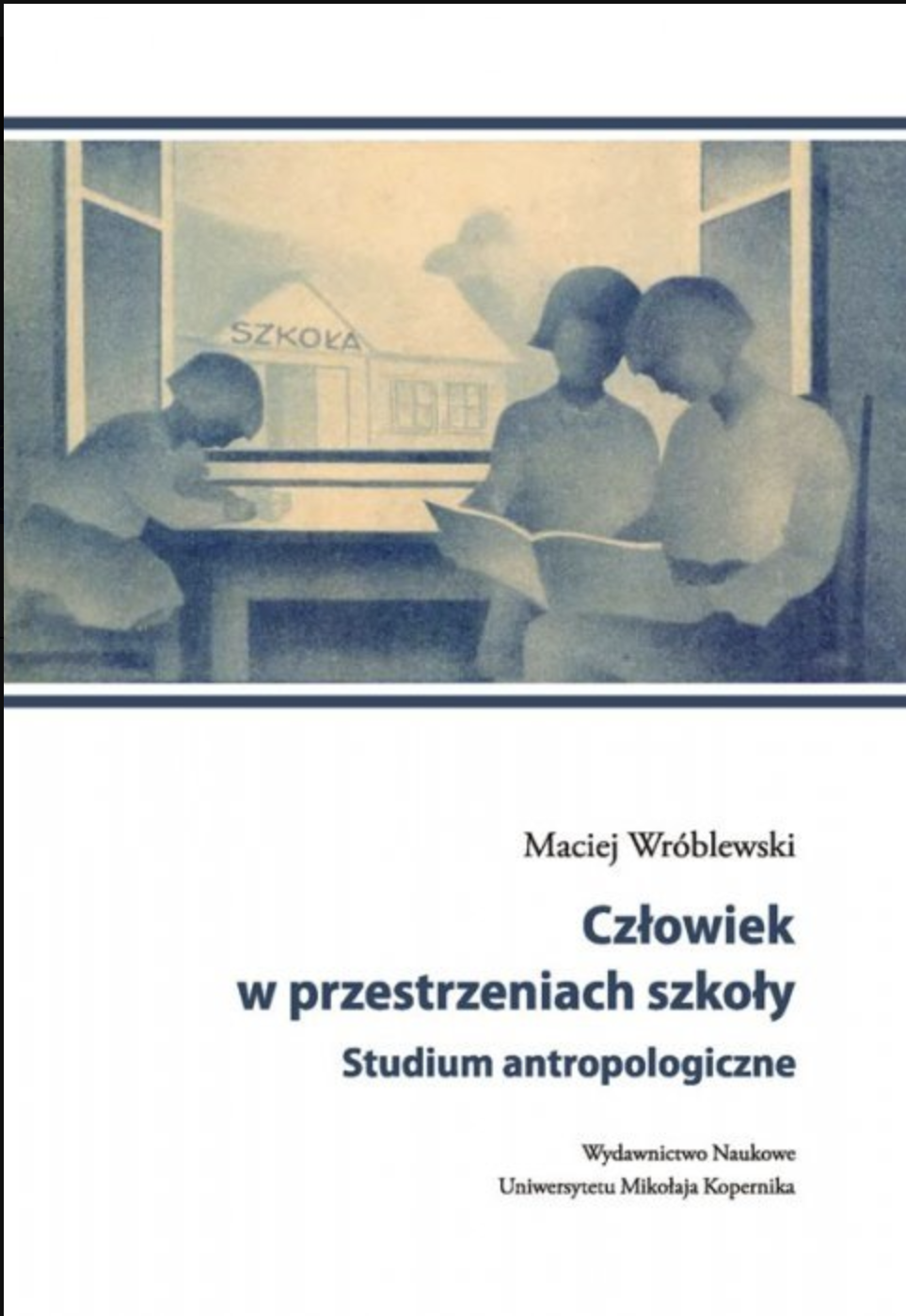 SZKOŁA

Maciej Wróblewski

Człowiek
w przestrzeniach szkoły

Studium antropologiczne

Wydawnictwo Naukowe
Uniwersytetu Mikołaja Kopernika